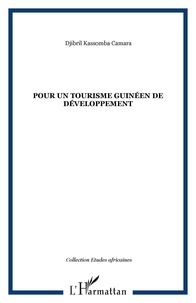 Djibril Kassomba Camara

POUR UN TOURISME GUINÉEN DE DÉVELOPPEMENT

Collection Etudes africaines

L'Harmattan